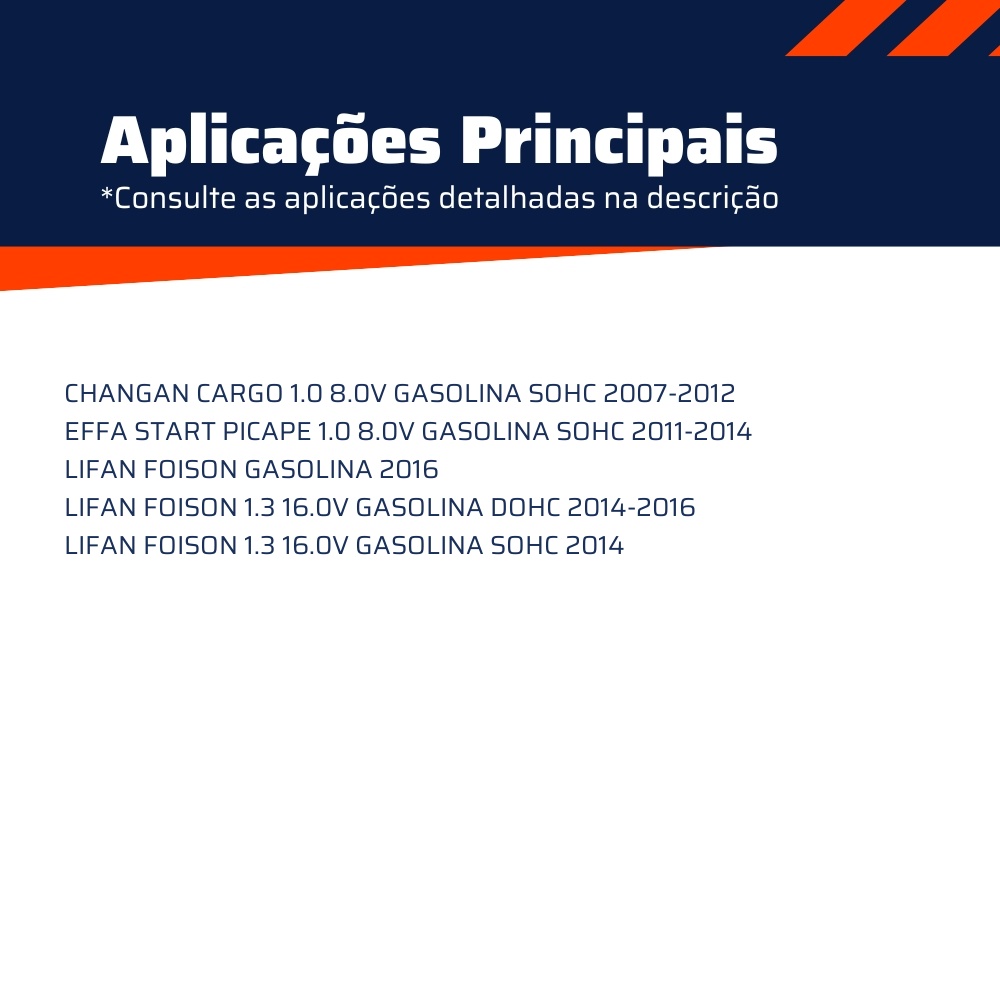 Aplicações Principais
*Consulte as aplicações detalhadas na descrição

CHANGAN CARGO 1.0 8.0V GASOLINA SOHC 2007-2012
EFFA START PICAPE 1.0 8.0V GASOLINA SOHC 2011-2014
LIFAN FOISON GASOLINA 2016
LIFAN FOISON 1.3 16.0V GASOLINA DOHC 2014-2016
LIFAN FOISON 1.3 16.0V GASOLINA SOHC 2014